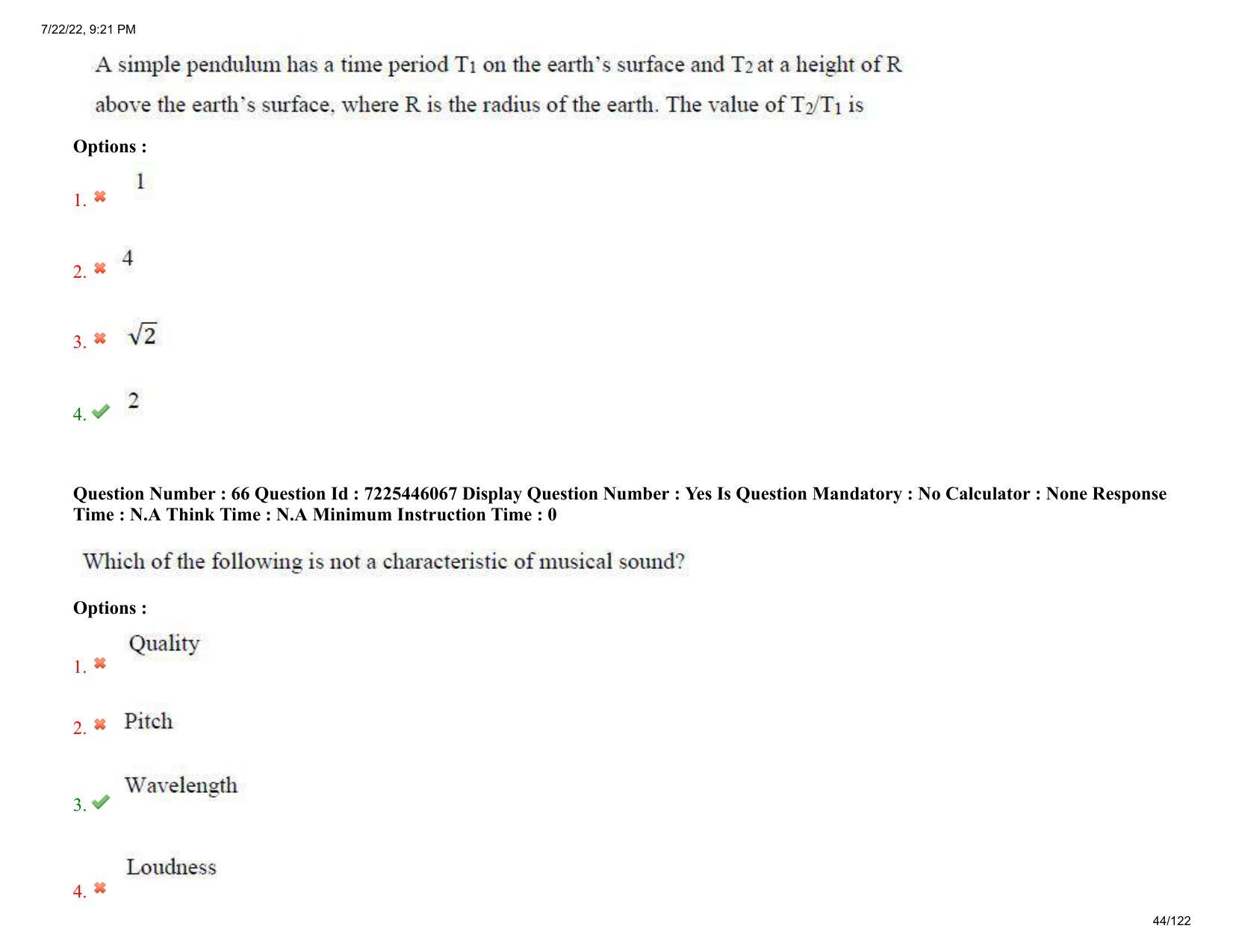 7/22/22, 9:21 PM

A simple pendulum has a time period $T_1$ on the earth's surface and $T_2$ at a height of R above the earth's surface, where R is the radius of the earth. The value of $T_2/T_1$ is

Options :

1. ✖ 1

2. ✖ 4

3. ✖ $\sqrt{2}$

4. ✔ 2

Question Number : 66 Question Id : 7225446067 Display Question Number : Yes Is Question Mandatory : No Calculator : None Response Time : N.A Think Time : N.A Minimum Instruction Time : 0

Which of the following is not a characteristic of musical sound?

Options :

1. ✖ Quality

2. ✖ Pitch

3. ✔ Wavelength

4. ✖ Loudness

44/122